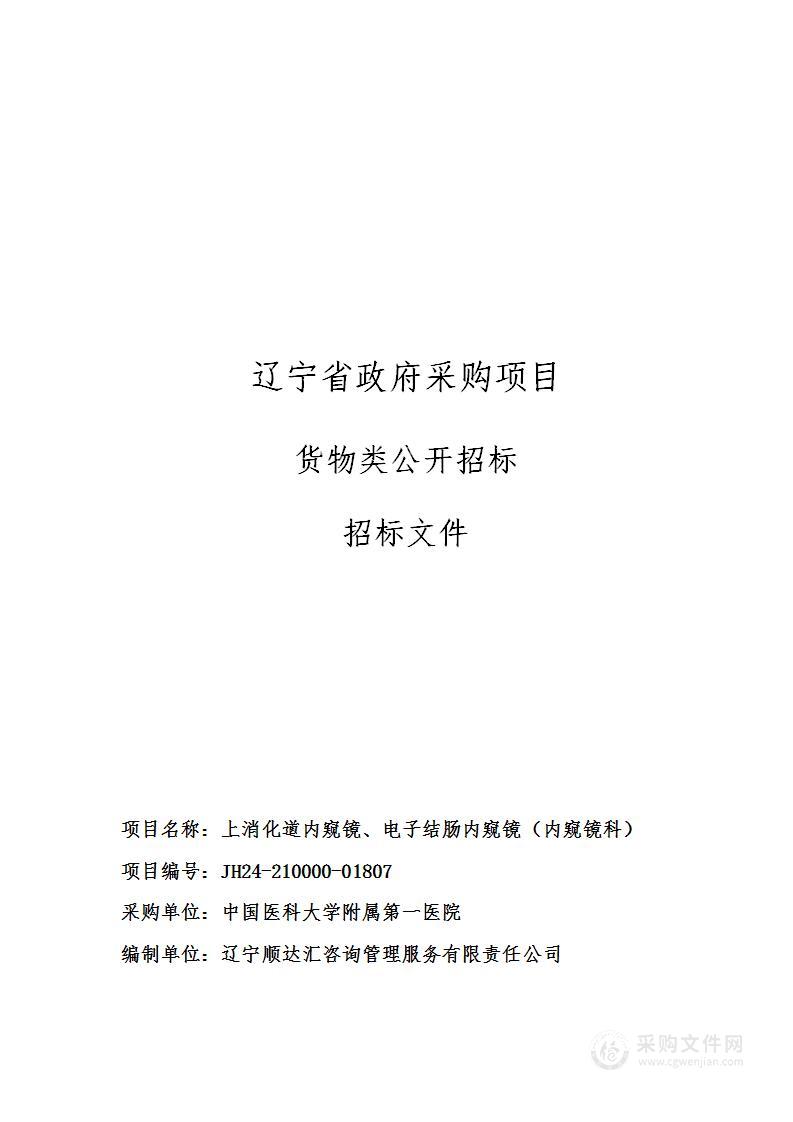 辽宁省政府采购项目

货物类公开招标

招标文件

项目名称：上消化道内窥镜、电子结肠内窥镜（内窥镜科）

项目编号：JH24-210000-01807

采购单位：中国医科大学附属第一医院

编制单位：辽宁顺达汇咨询管理服务有限责任公司

采购文件网
www.cgwenjian.com